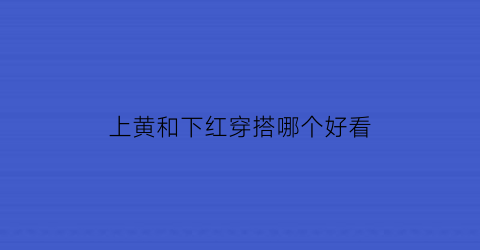 上黄和下红穿搭哪个好看